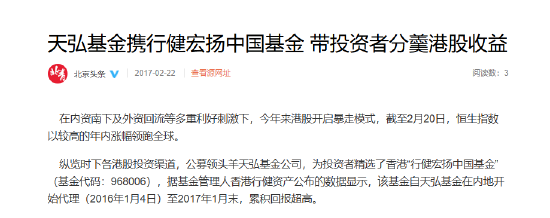 天弘基金携行健宏扬中国基金 带投资者分羹港股收益

北京头条 2017-02-22 查看源网址 阅读数：3

在内资南下及外资回流等多重利好刺激下，今年来港股开启暴走模式，截至2月20日，恒生指数以较高的年内涨幅领跑全球。

纵览时下各港股投资渠道，公募领头羊天弘基金公司，为投资者精选了香港“行健宏扬中国基金”（基金代码：968006），据基金管理人香港行健资产公布的数据显示，该基金自天弘基金在内地开始代理（2016年1月4日）至2017年1月末，累积回报超高。